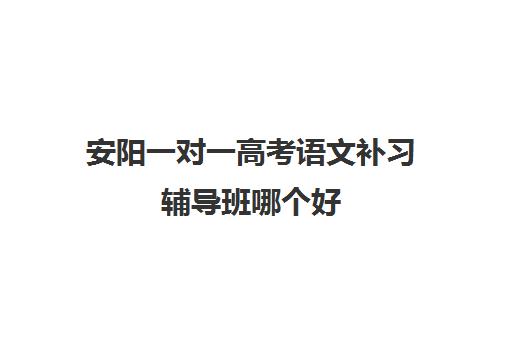 安阳一对一高考语文补习辅导班哪个好